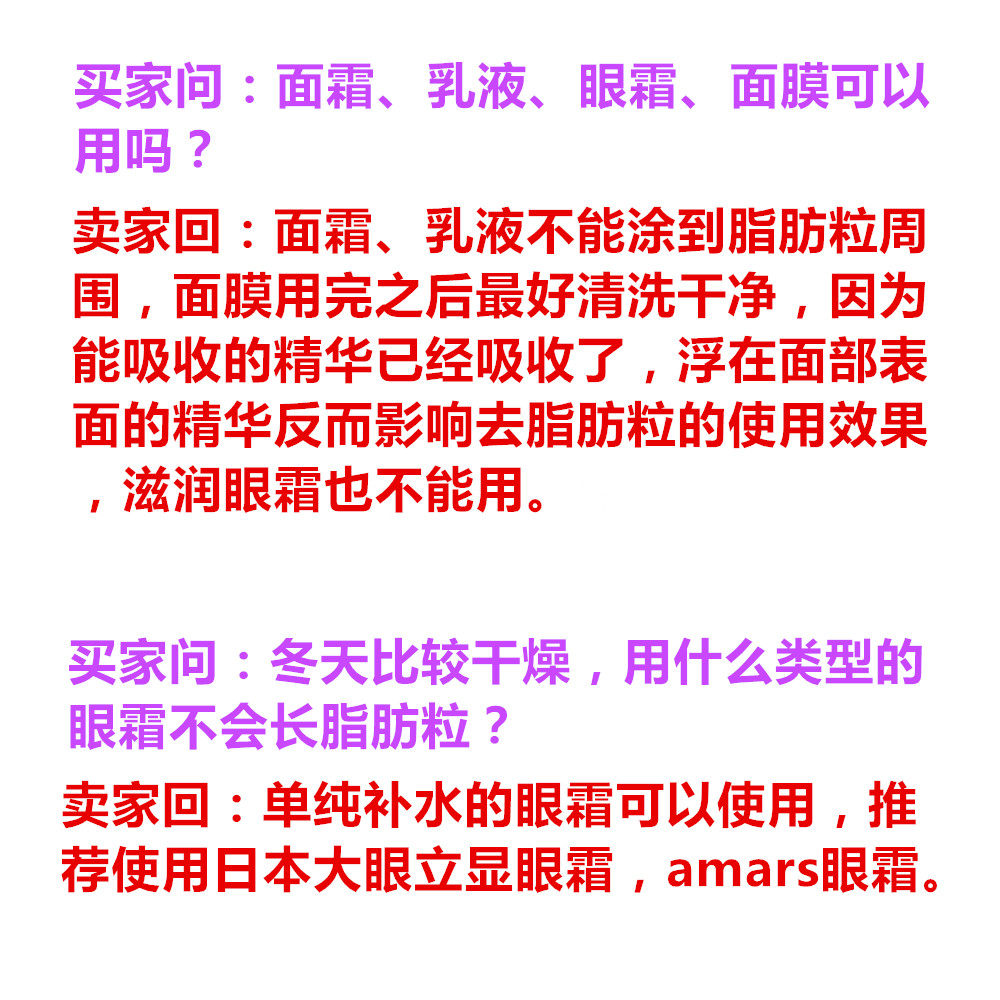 买家问：面霜、乳液、眼霜、面膜可以用吗？

卖家回：面霜、乳液不能涂到脂肪粒周围，面膜用完之后最好清洗干净，因为能吸收的精华已经吸收了，浮在面部表面的精华反而影响去脂肪粒的使用效果，滋润眼霜也不能用。

买家问：冬天比较干燥，用什么类型的眼霜不会长脂肪粒？

卖家回：单纯补水的眼霜可以使用，推荐使用日本大眼立显眼霜，amars眼霜。